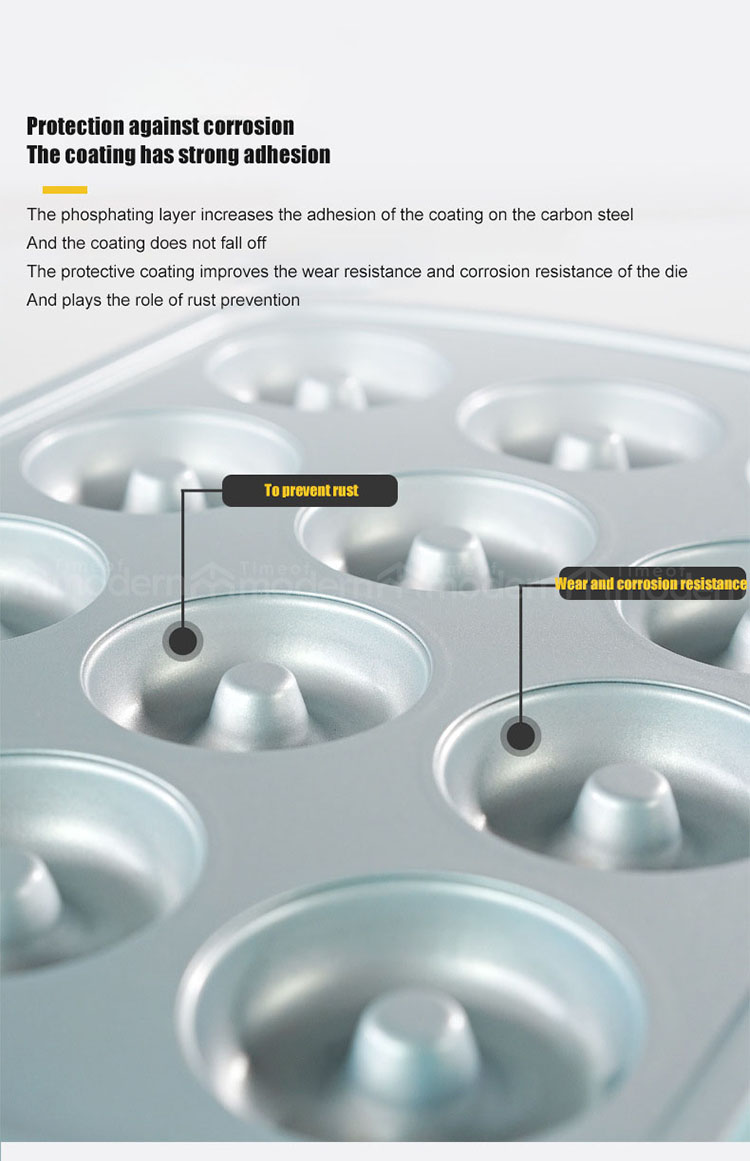 Protection against corrosion
The coating has strong adhesion

The phosphating layer increases the adhesion of the coating on the carbon steel
And the coating does not fall off
The protective coating improves the wear resistance and corrosion resistance of the die
And plays the role of rust prevention

To prevent rust

Wear and corrosion resistance

Timeof modern Timeof modern Timeof modern Timeof modern